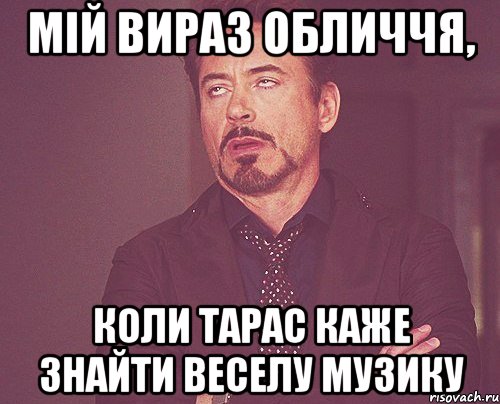 МІЙ ВИРАЗ ОБЛИЧЧЯ,

КОЛИ ТАРАС КАЖЕ ЗНАЙТИ ВЕСЕЛУ МУЗИКУ

risovach.ru